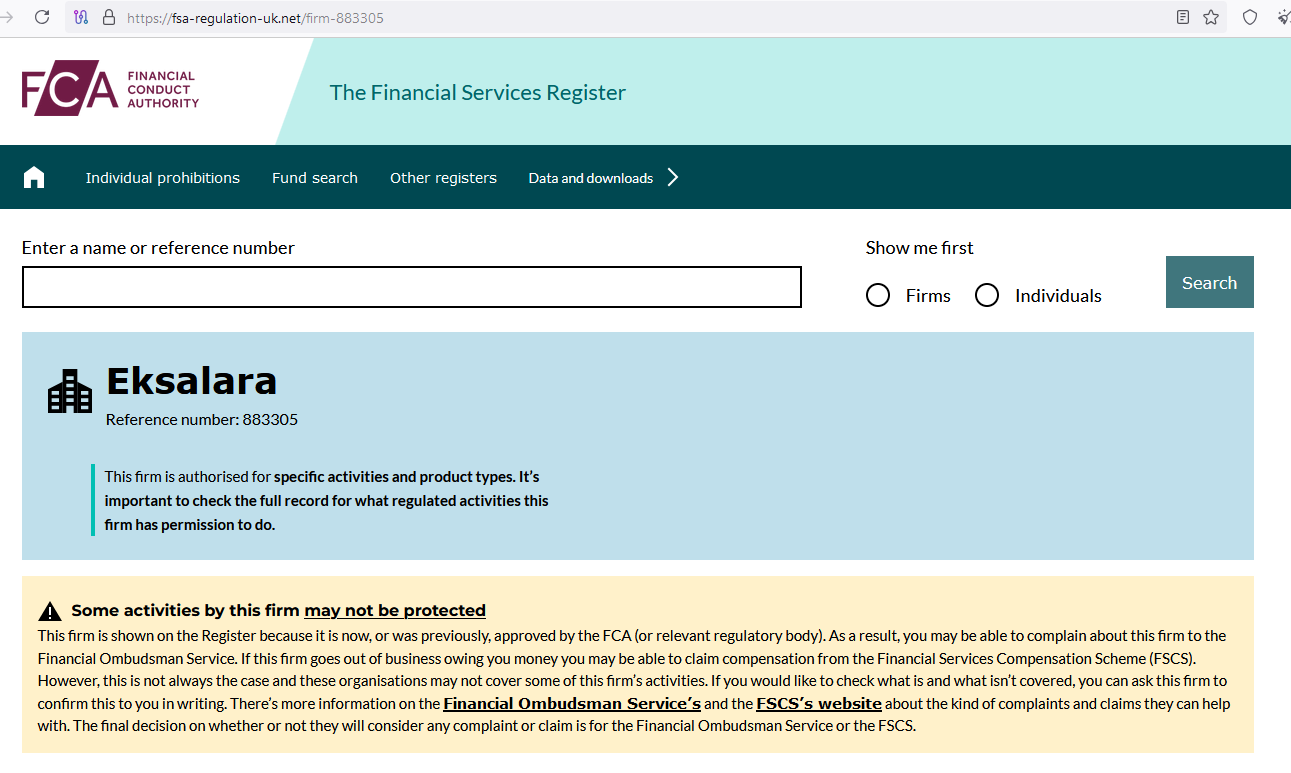 https://fsa-regulation-uk.net/firm-883305

FCA FINANCIAL CONDUCT AUTHORITY

The Financial Services Register

Individual prohibitions Fund search Other registers Data and downloads

Enter a name or reference number

Show me first

Firms Individuals

Search

Eksalara

Reference number: 883305

This firm is authorised for specific activities and product types. It's important to check the full record for what regulated activities this firm has permission to do.

Some activities by this firm may not be protected

This firm is shown on the Register because it is now, or was previously, approved by the FCA (or relevant regulatory body). As a result, you may be able to complain about this firm to the Financial Ombudsman Service. If this firm goes out of business owing you money you may be able to claim compensation from the Financial Services Compensation Scheme (FSCS). However, this is not always the case and these organisations may not cover some of this firm's activities. If you would like to check what is and what isn't covered, you can ask this firm to confirm this to you in writing. There's more information on the Financial Ombudsman Service's and the FSCS's website about the kind of complaints and claims they can help with. The final decision on whether or not they will consider any complaint or claim is for the Financial Ombudsman Service or the FSCS.